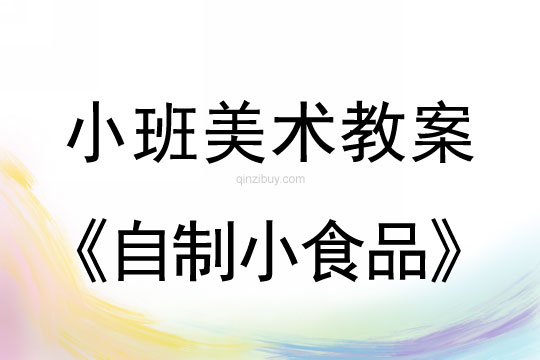 小班美术教案
qinzibuy.com
《自制小食品》